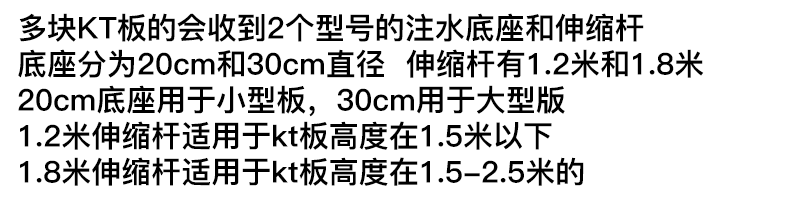 多块KT板的会收到2个型号的注水底座和伸缩杆
底座分为20cm和30cm直径　伸缩杆有1.2米和1.8米
20cm底座用于小型板，30cm用于大型版
1.2米伸缩杆适用于kt板高度在1.5米以下
1.8米伸缩杆适用于kt板高度在1.5-2.5米的